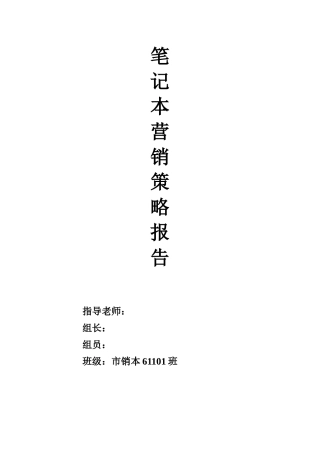 笔记本营销策略报告

指导老师：

组长：

组员：

班级：市销本 61101 班